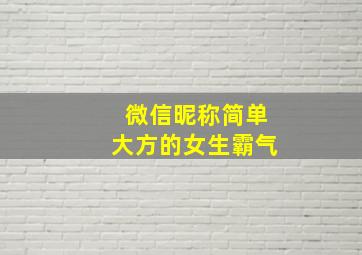 微信昵称简单
大方的女生霸气